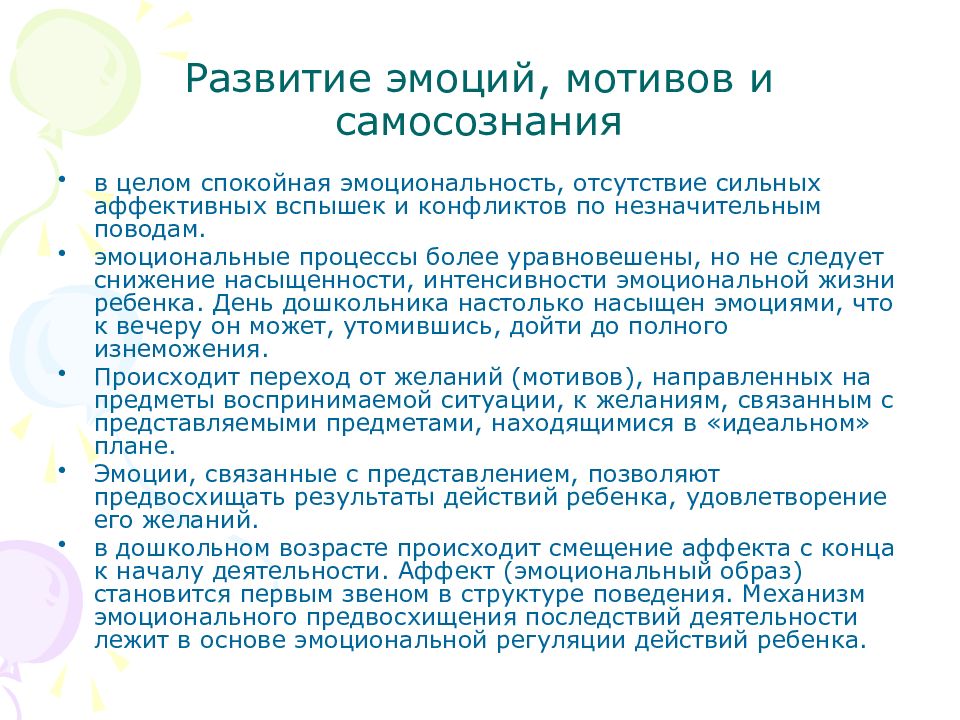 Развитие эмоций, мотивов и самосознания

• в целом спокойная эмоциональность, отсутствие сильных аффективных вспышек и конфликтов по незначительным поводам.
• эмоциональные процессы более уравновешены, но не следует снижение насыщенности, интенсивности эмоциональной жизни ребенка. День дошкольника настолько насыщен эмоциями, что к вечеру он может, утомившись, дойти до полного изнеможения.
• Происходит переход от желаний (мотивов), направленных на предметы воспринимаемой ситуации, к желаниям, связанным с представляемыми предметами, находящимися в «идеальном» плане.
• Эмоции, связанные с представлением, позволяют предвосхищать результаты действий ребенка, удовлетворение его желаний.
• в дошкольном возрасте происходит смещение аффекта с конца к началу деятельности. Аффект (эмоциональный образ) становится первым звеном в структуре поведения. Механизм эмоционального предвосхищения последствий деятельности лежит в основе эмоциональной регуляции действий ребенка.